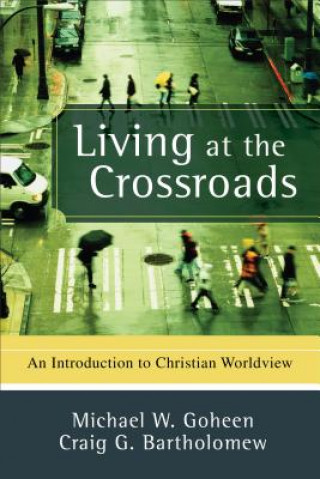 Living at the Crossroads

An Introduction to Christian Worldview

Michael W. Goheen
Craig G. Bartholomew